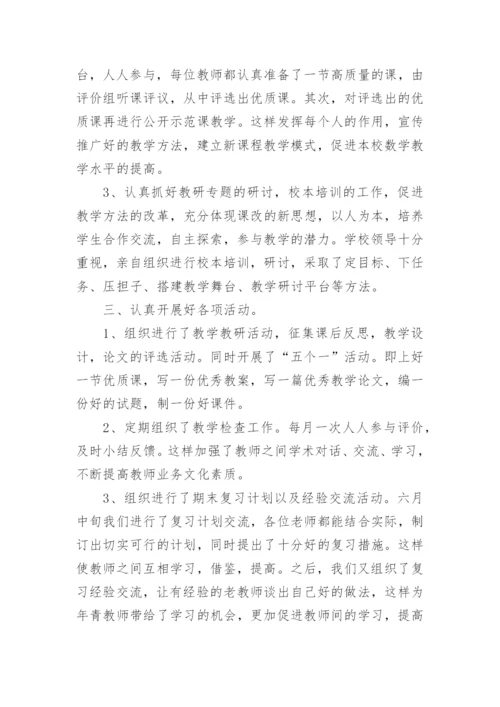 台，人人参与，每位教师都认真准备了一节高质量的课，由评价组听课评议，从中评选出优质课。其次，对评选出的优质课再进行公开示范课教学。这样发挥每个人的作用，宣传推广好的教学方法，建立新课程教学模式，促进本校数学教学水平的提高。

3、认真抓好教研专题的研讨，校本培训的工作，促进教学方法的改革，充分体现课改的新思想，以人为本，培养学生合作交流，自主探索，参与教学的潜力。学校领导十分重视，亲自组织进行校本培训，研讨，采取了定目标、下任务、压担子、搭建教学舞台、教学研讨平台等方法。

三、认真开展好各项活动。

1、组织进行了教学教研活动，征集课后反思，教学设计，论文的评选活动。同时开展了“五个一”活动。即上好一节优质课，写一份优秀教案，写一篇优秀教学论文，编一份好的试题，制一份好课件。

2、定期组织了教学检查工作。每月一次人人参与评价，及时小结反馈。这样加强了教师之间学术对话、交流、学习，不断提高教师业务文化素质。

3、组织进行了期末复习计划以及经验交流活动。六月中旬我们进行了复习计划交流，各位老师都能结合实际，制订出切实可行的计划，同时提出了十分好的复习措施。这样使教师之间互相学习，借鉴，提高。之后，我们又组织了复习经验交流，让有经验的老教师谈出自己好的做法，这样为年青教师带给了学习的机会，更加促进教师间的学习，提高